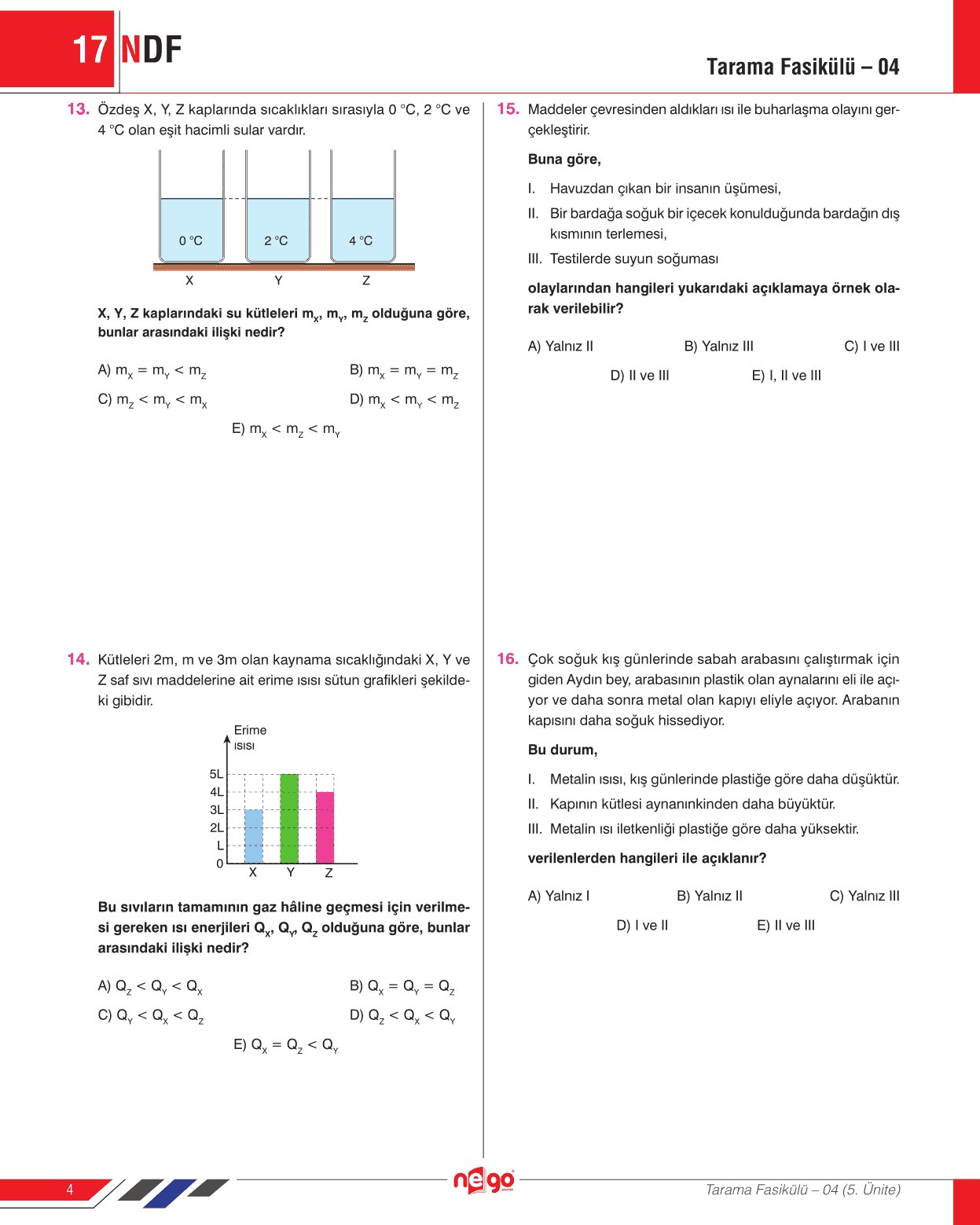 17 NDF

Tarama Fasikülü – 04

13. Özdeş X, Y, Z kaplarında sıcaklıkları sırasıyla 0 °C, 2 °C ve 4 °C olan eşit hacimli sular vardır.

0 °C
2 °C
4 °C
X
Y
Z

X, Y, Z kaplarındaki su kütleleri $m_X$, $m_Y$, $m_Z$ olduğuna göre, bunlar arasındaki ilişki nedir?

A) $m_X = m_Y < m_Z$
B) $m_X = m_Y = m_Z$
C) $m_Z < m_Y < m_X$
D) $m_X < m_Y < m_Z$
E) $m_X < m_Z < m_Y$

14. Kütleleri 2m, m ve 3m olan kaynama sıcaklığındaki X, Y ve Z saf sıvı maddelerine ait erime ısısı sütun grafikleri şekildeki gibidir.

Erime ısısı
5L
4L
3L
2L
L
0
X
Y
Z

Bu sıvıların tamamının gaz hâline geçmesi için verilmesi gereken ısı enerjileri $Q_X$, $Q_Y$, $Q_Z$ olduğuna göre, bunlar arasındaki ilişki nedir?

A) $Q_Z < Q_Y < Q_X$
B) $Q_X = Q_Y = Q_Z$
C) $Q_Y < Q_X < Q_Z$
D) $Q_Z < Q_X < Q_Y$
E) $Q_X = Q_Z < Q_Y$

15. Maddeler çevresinden aldıkları ısı ile buharlaşma olayını gerçekleştirir.

Buna göre,

I. Havuzdan çıkan bir insanın üşümesi,
II. Bir bardağa soğuk bir içecek konulduğunda bardağın dış kısmının terlemesi,
III. Testilerde suyun soğuması

olaylarından hangileri yukarıdaki açıklamaya örnek olarak verilebilir?

A) Yalnız II
B) Yalnız III
C) I ve III
D) II ve III
E) I, II ve III

16. Çok soğuk kış günlerinde sabah arabasını çalıştırmak için giden Aydın bey, arabasının plastik olan aynalarını eli ile açıyor ve daha sonra metal olan kapıyı eliyle açıyor. Arabanın kapısını daha soğuk hissediyor.

Bu durum,

I. Metalin ısısı, kış günlerinde plastiğe göre daha düşüktür.
II. Kapının kütlesi aynanınkinden daha büyüktür.
III. Metalin ısı iletkenliği plastiğe göre daha yüksektir.

verilenlerden hangileri ile açıklanır?

A) Yalnız I
B) Yalnız II
C) Yalnız III
D) I ve II
E) II ve III

4
nego
Tarama Fasikülü – 04 (5. Ünite)